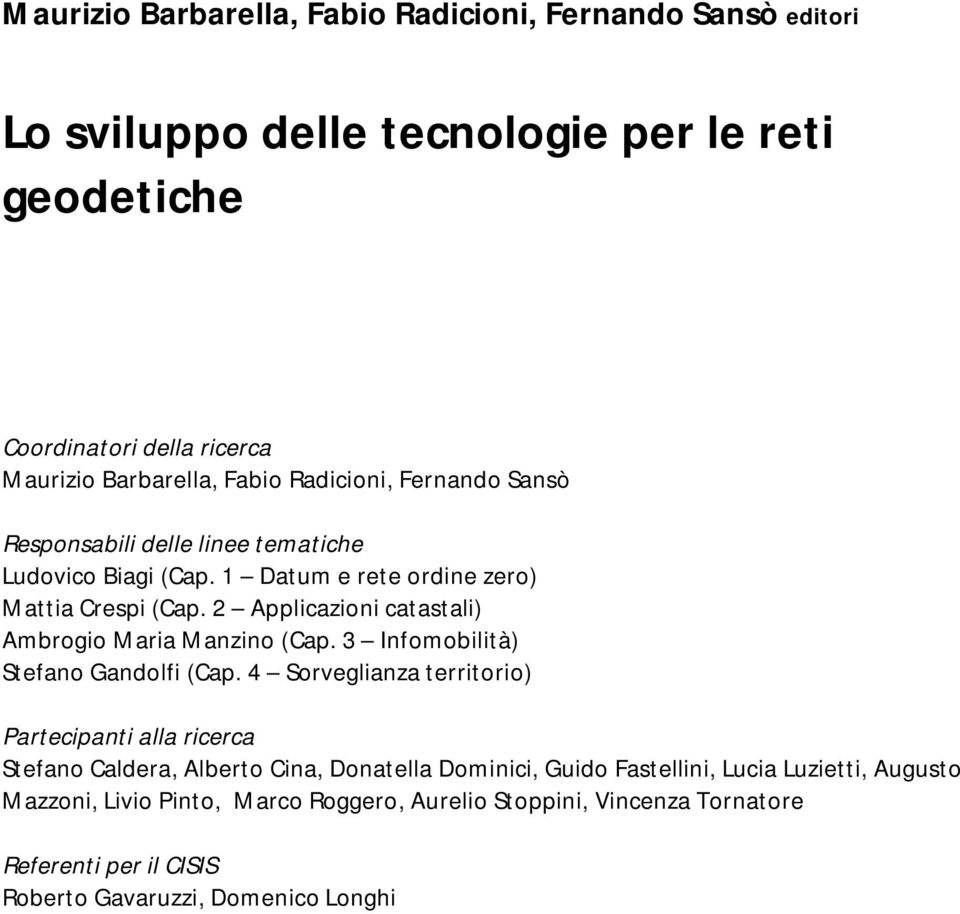 Maurizio Barbarella, Fabio Radicioni, Fernando Sansò editori

Lo sviluppo delle tecnologie per le reti geodetiche

Coordinatori della ricerca
Maurizio Barbarella, Fabio Radicioni, Fernando Sansò

Responsabili delle linee tematiche
Ludovico Biagi (Cap. 1 – Datum e rete ordine zero)
Mattia Crespi (Cap. 2 – Applicazioni catastali)
Ambrogio Maria Manzino (Cap. 3 – Infomobilità)
Stefano Gandolfi (Cap. 4 – Sorveglianza territorio)

Partecipanti alla ricerca
Stefano Caldera, Alberto Cina, Donatella Dominici, Guido Fastellini, Lucia Luzietti, Augusto Mazzoni, Livio Pinto, Marco Roggero, Aurelio Stoppini, Vincenza Tornatore

Referenti per il CISIS
Roberto Gavaruzzi, Domenico Longhi